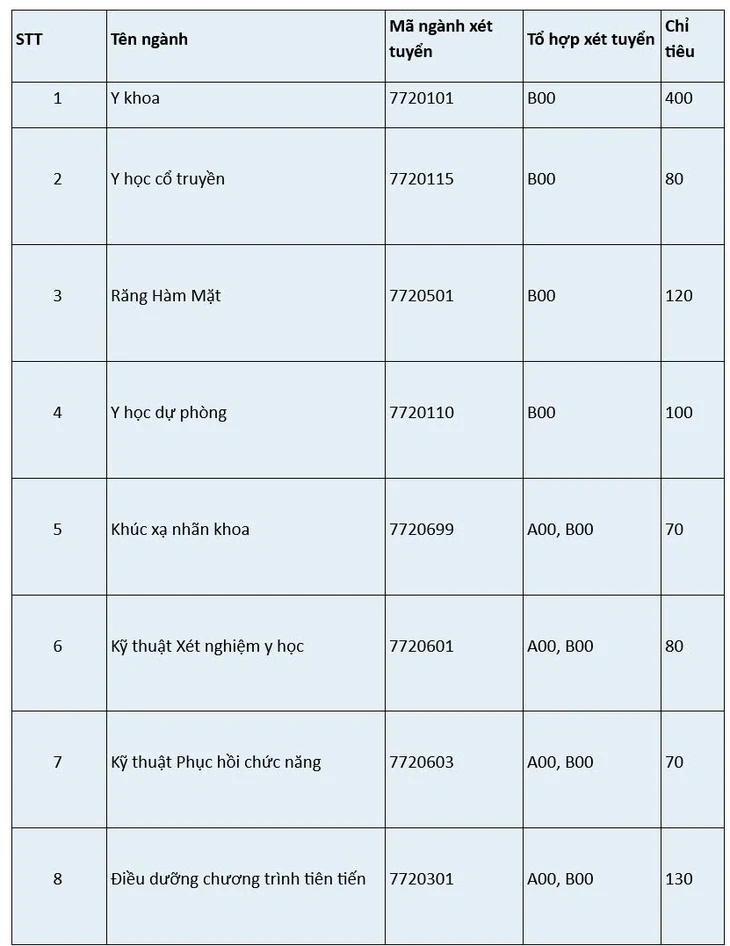 | STT | Tên ngành | Mã ngành xét tuyển | Tổ hợp xét tuyển | Chỉ tiêu |
|---|---|---|---|---|
| 1 | Y khoa | 7720101 | B00 | 400 |
| 2 | Y học cổ truyền | 7720115 | B00 | 80 |
| 3 | Răng Hàm Mặt | 7720501 | B00 | 120 |
| 4 | Y học dự phòng | 7720110 | B00 | 100 |
| 5 | Khúc xạ nhãn khoa | 7720699 | A00, B00 | 70 |
| 6 | Kỹ thuật Xét nghiệm y học | 7720601 | A00, B00 | 80 |
| 7 | Kỹ thuật Phục hồi chức năng | 7720603 | A00, B00 | 70 |
| 8 | Điều dưỡng chương trình tiên tiến | 7720301 | A00, B00 | 130 |